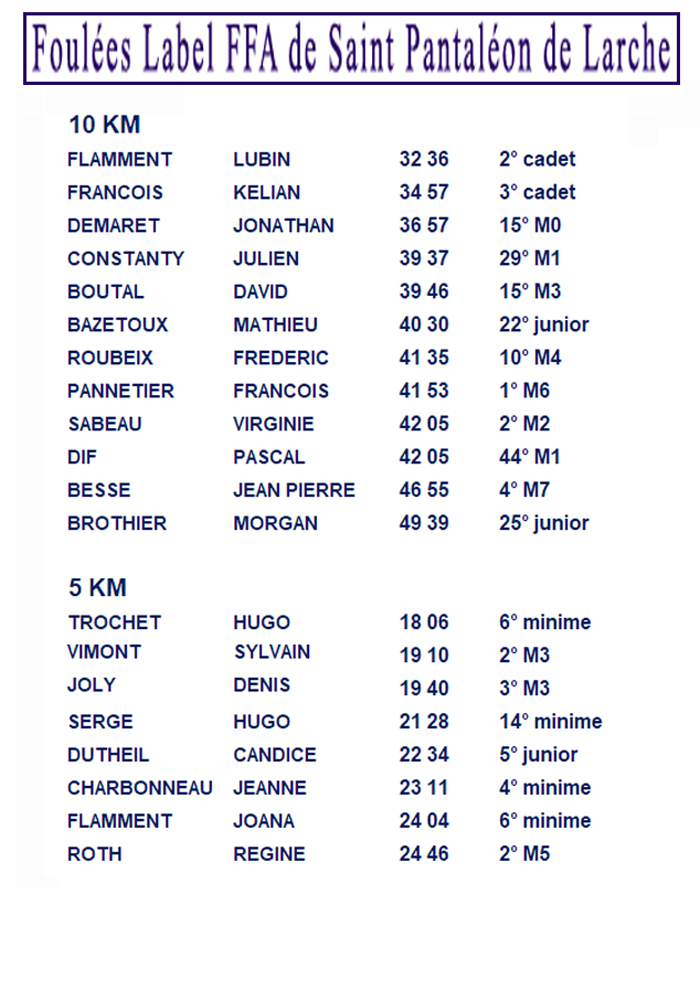 Foulées Label FFA de Saint Pantaléon de Larche

10 KM

| | | | |
|---|---|---|---|
| FLAMMENT | LUBIN | 32 36 | 2° cadet |
| FRANCOIS | KELIAN | 34 57 | 3° cadet |
| DEMARET | JONATHAN | 36 57 | 15° M0 |
| CONSTANTY | JULIEN | 39 37 | 29° M1 |
| BOUTAL | DAVID | 39 46 | 15° M3 |
| BAZETOUX | MATHIEU | 40 30 | 22° junior |
| ROUBEIX | FREDERIC | 41 35 | 10° M4 |
| PANNETIER | FRANCOIS | 41 53 | 1° M6 |
| SABEAU | VIRGINIE | 42 05 | 2° M2 |
| DIF | PASCAL | 42 05 | 44° M1 |
| BESSE | JEAN PIERRE | 46 55 | 4° M7 |
| BROTHIER | MORGAN | 49 39 | 25° junior |

5 KM

| | | | |
|---|---|---|---|
| TROCHET | HUGO | 18 06 | 6° minime |
| VIMONT | SYLVAIN | 19 10 | 2° M3 |
| JOLY | DENIS | 19 40 | 3° M3 |
| SERGE | HUGO | 21 28 | 14° minime |
| DUTHEIL | CANDICE | 22 34 | 5° junior |
| CHARBONNEAU | JEANNE | 23 11 | 4° minime |
| FLAMMENT | JOANA | 24 04 | 6° minime |
| ROTH | REGINE | 24 46 | 2° M5 |